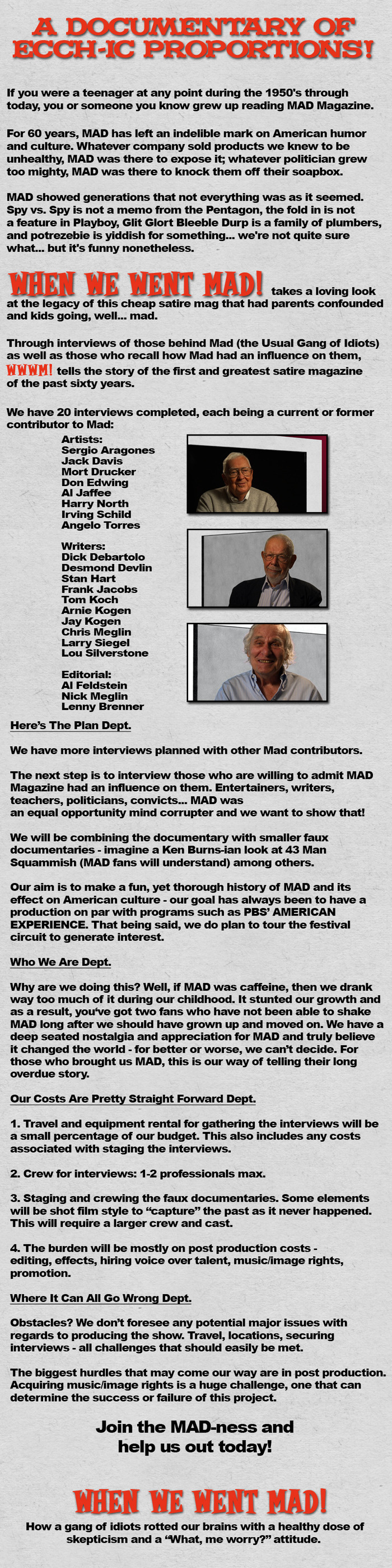 A DOCUMENTARY OF ECCH-IC PROPORTIONS!

If you were a teenager at any point during the 1950's through today, you or someone you know grew up reading MAD Magazine.

For 60 years, MAD has left an indelible mark on American humor and culture. Whatever company sold products we knew to be unhealthy, MAD was there to expose it; whatever politician grew too mighty, MAD was there to knock them off their soapbox.

MAD showed generations that not everything was as it seemed. Spy vs. Spy is not a memo from the Pentagon, the fold in is not a feature in Playboy, Glit Glort Bleeble Durp is a family of plumbers, and potrezebie is yiddish for something... we're not quite sure what... but it's funny nonetheless.

WHEN WE WENT MAD! takes a loving look at the legacy of this cheap satire mag that had parents confounded and kids going, well... mad.

Through interviews of those behind Mad (the Usual Gang of Idiots) as well as those who recall how Mad had an influence on them, WWWM! tells the story of the first and greatest satire magazine of the past sixty years.

We have 20 interviews completed, each being a current or former contributor to Mad:

Artists:
Sergio Aragones
Jack Davis
Mort Drucker
Don Edwing
Al Jaffee
Harry North
Irving Schild
Angelo Torres

Writers:
Dick Debartolo
Desmond Devlin
Stan Hart
Frank Jacobs
Tom Koch
Arnie Kogen
Jay Kogen
Chris Meglin
Larry Siegel
Lou Silverstone

Editorial:
Al Feldstein
Nick Meglin
Lenny Brenner

Here's The Plan Dept.

We have more interviews planned with other Mad contributors.

The next step is to interview those who are willing to admit MAD Magazine had an influence on them. Entertainers, writers, teachers, politicians, convicts... MAD was an equal opportunity mind corrupter and we want to show that!

We will be combining the documentary with smaller faux documentaries - imagine a Ken Burns-ian look at 43 Man Squammish (MAD fans will understand) among others.

Our aim is to make a fun, yet thorough history of MAD and its effect on American culture - our goal has always been to have a production on par with programs such as PBS' AMERICAN EXPERIENCE. That being said, we do plan to tour the festival circuit to generate interest.

Who We Are Dept.

Why are we doing this? Well, if MAD was caffeine, then we drank way too much of it during our childhood. It stunted our growth and as a result, you've got two fans who have not been able to shake MAD long after we should have grown up and moved on. We have a deep seated nostalgia and appreciation for MAD and truly believe it changed the world - for better or worse, we can't decide. For those who brought us MAD, this is our way of telling their long overdue story.

Our Costs Are Pretty Straight Forward Dept.

1. Travel and equipment rental for gathering the interviews will be a small percentage of our budget. This also includes any costs associated with staging the interviews.

2. Crew for interviews: 1-2 professionals max.

3. Staging and crewing the faux documentaries. Some elements will be shot film style to "capture" the past as it never happened. This will require a larger crew and cast.

4. The burden will be mostly on post production costs - editing, effects, hiring voice over talent, music/image rights, promotion.

Where It Can All Go Wrong Dept.

Obstacles? We don't foresee any potential major issues with regards to producing the show. Travel, locations, securing interviews - all challenges that should easily be met.

The biggest hurdles that may come our way are in post production. Acquiring music/image rights is a huge challenge, one that can determine the success or failure of this project.

Join the MAD-ness and help us out today!

WHEN WE WENT MAD!

How a gang of idiots rotted our brains with a healthy dose of skepticism and a "What, me worry?" attitude.